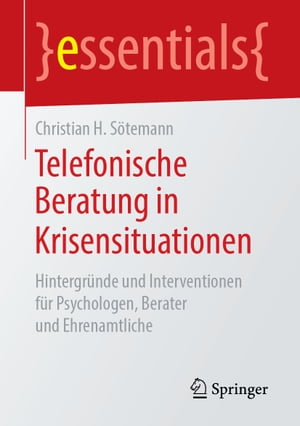 }essentials{

Christian H. Sötemann

Telefonische Beratung in Krisensituationen

Hintergründe und Interventionen für Psychologen, Berater und Ehrenamtliche

Springer